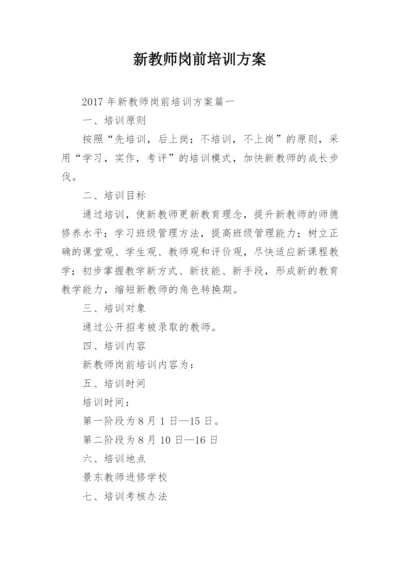 新教师岗前培训方案

2017年新教师岗前培训方案篇一

一、培训原则

按照“先培训，后上岗；不培训，不上岗”的原则，采用“学习，实作，考评”的培训模式，加快新教师的成长步伐。

二、培训目标

通过培训，使新教师更新教育理念，提升新教师的师德修养水平；学习班级管理方法，提高班级管理能力；树立正确的课堂观、学生观、教师观和评价观，尽快适应新课程教学；初步掌握教学新方式、新技能、新手段，形成新的教育教学能力，缩短新教师的角色转换期。

三、培训对象

通过公开招考被录取的教师。

四、培训内容

新教师岗前培训内容为：

五、培训时间

培训时间：

第一阶段为8月1日—15日。

第二阶段为8月10日—16日

六、培训地点

景东教师进修学校

七、培训考核办法